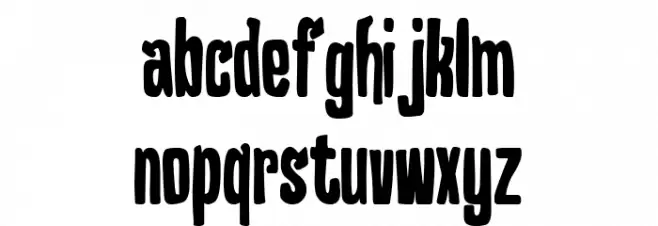 abcdefghijklm
nopqrstuvwxyz